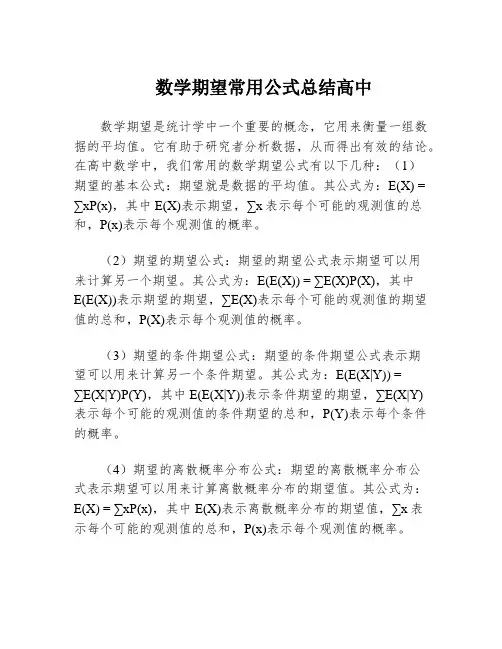 数学期望常用公式总结高中

数学期望是统计学中一个重要的概念，它用来衡量一组数据的平均值。它有助于研究者分析数据，从而得出有效的结论。在高中数学中，我们常用的数学期望公式有以下几种：（1）期望的基本公式：期望就是数据的平均值。其公式为：$E(X) = \sum xP(x)$，其中 $E(X)$表示期望，$\sum x$ 表示每个可能的观测值的总和，$P(x)$表示每个观测值的概率。

（2）期望的期望公式：期望的期望公式表示期望可以用来计算另一个期望。其公式为：$E(E(X)) = \sum E(X)P(X)$，其中 $E(E(X))$表示期望的期望，$\sum E(X)$表示每个可能的观测值的期望值的总和，$P(X)$表示每个观测值的概率。

（3）期望的条件期望公式：期望的条件期望公式表示期望可以用来计算另一个条件期望。其公式为：$E(E(X|Y)) = \sum E(X|Y)P(Y)$，其中 $E(E(X|Y))$表示条件期望的期望，$\sum E(X|Y)$表示每个可能的观测值的条件期望的总和，$P(Y)$表示每个条件的概率。

（4）期望的离散概率分布公式：期望的离散概率分布公式表示期望可以用来计算离散概率分布的期望值。其公式为：$E(X) = \sum xP(x)$，其中 $E(X)$表示离散概率分布的期望值，$\sum x$ 表示每个可能的观测值的总和，$P(x)$表示每个观测值的概率。